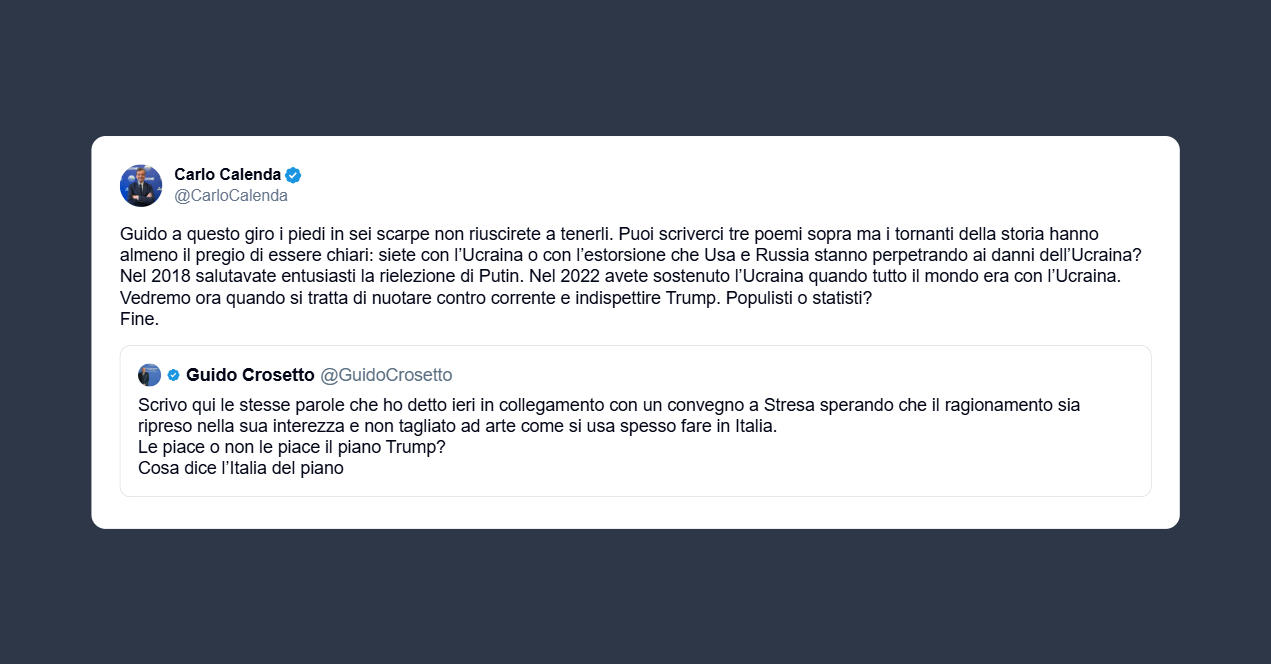 Carlo Calenda
@CarloCalenda

Guido a questo giro i piedi in sei scarpe non riuscirete a tenerli. Puoi scriverci tre poemi sopra ma i tornanti della storia hanno almeno il pregio di essere chiari: siete con l'Ucraina o con l'estorsione che Usa e Russia stanno perpetrando ai danni dell'Ucraina? Nel 2018 salutavate entusiasti la rielezione di Putin. Nel 2022 avete sostenuto l'Ucraina quando tutto il mondo era con l'Ucraina. Vedremo ora quando si tratta di nuotare contro corrente e indispettire Trump. Populisti o statisti?
Fine.

Guido Crosetto @GuidoCrosetto

Scrivo qui le stesse parole che ho detto ieri in collegamento con un convegno a Stresa sperando che il ragionamento sia ripreso nella sua interezza e non tagliato ad arte come si usa spesso fare in Italia.
Le piace o non le piace il piano Trump?
Cosa dice l'Italia del piano